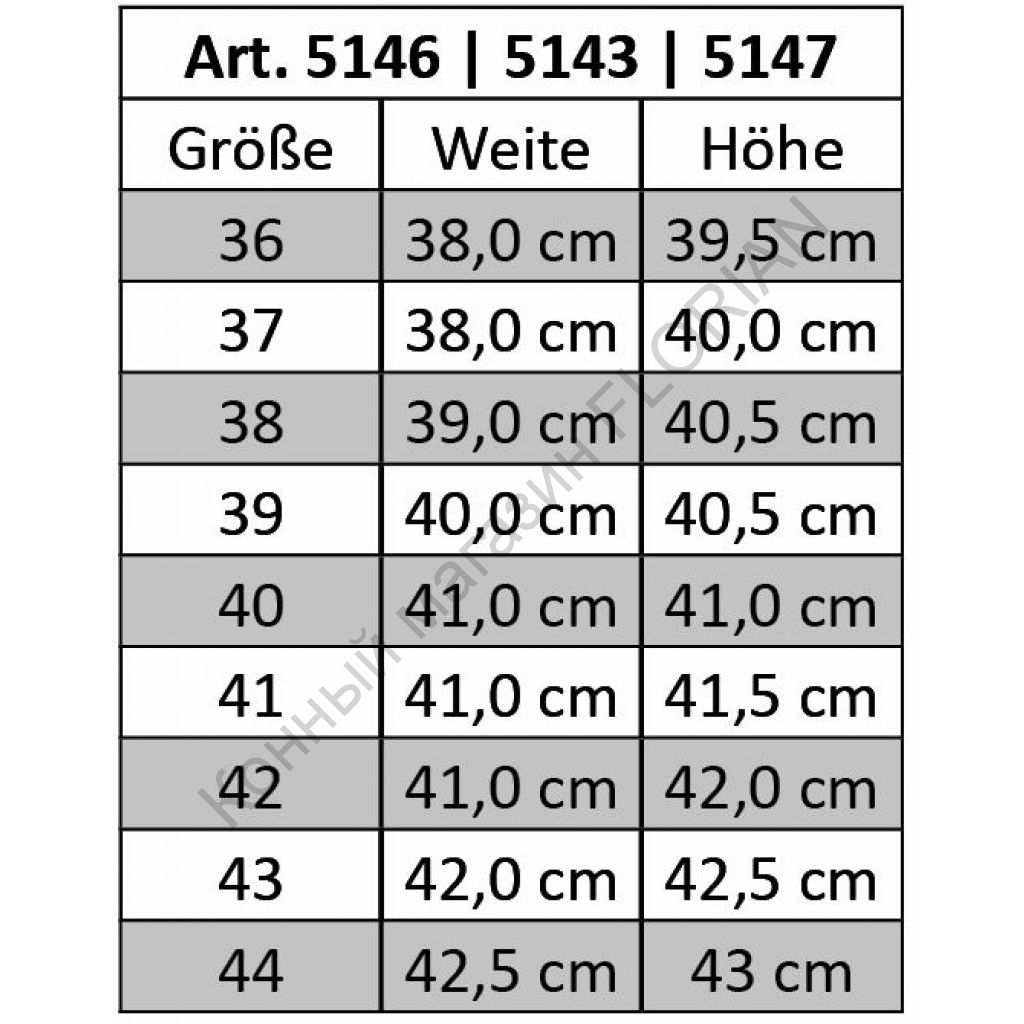 Art. 5146 | 5143 | 5147

| Größe | Weite | Höhe |
|---|---|---|
| 36 | 38,0 cm | 39,5 cm |
| 37 | 38,0 cm | 40,0 cm |
| 38 | 39,0 cm | 40,5 cm |
| 39 | 40,0 cm | 40,5 cm |
| 40 | 41,0 cm | 41,0 cm |
| 41 | 41,0 cm | 41,5 cm |
| 42 | 41,0 cm | 42,0 cm |
| 43 | 42,0 cm | 42,5 cm |
| 44 | 42,5 cm | 43 cm |

конный магазин FLORIAN